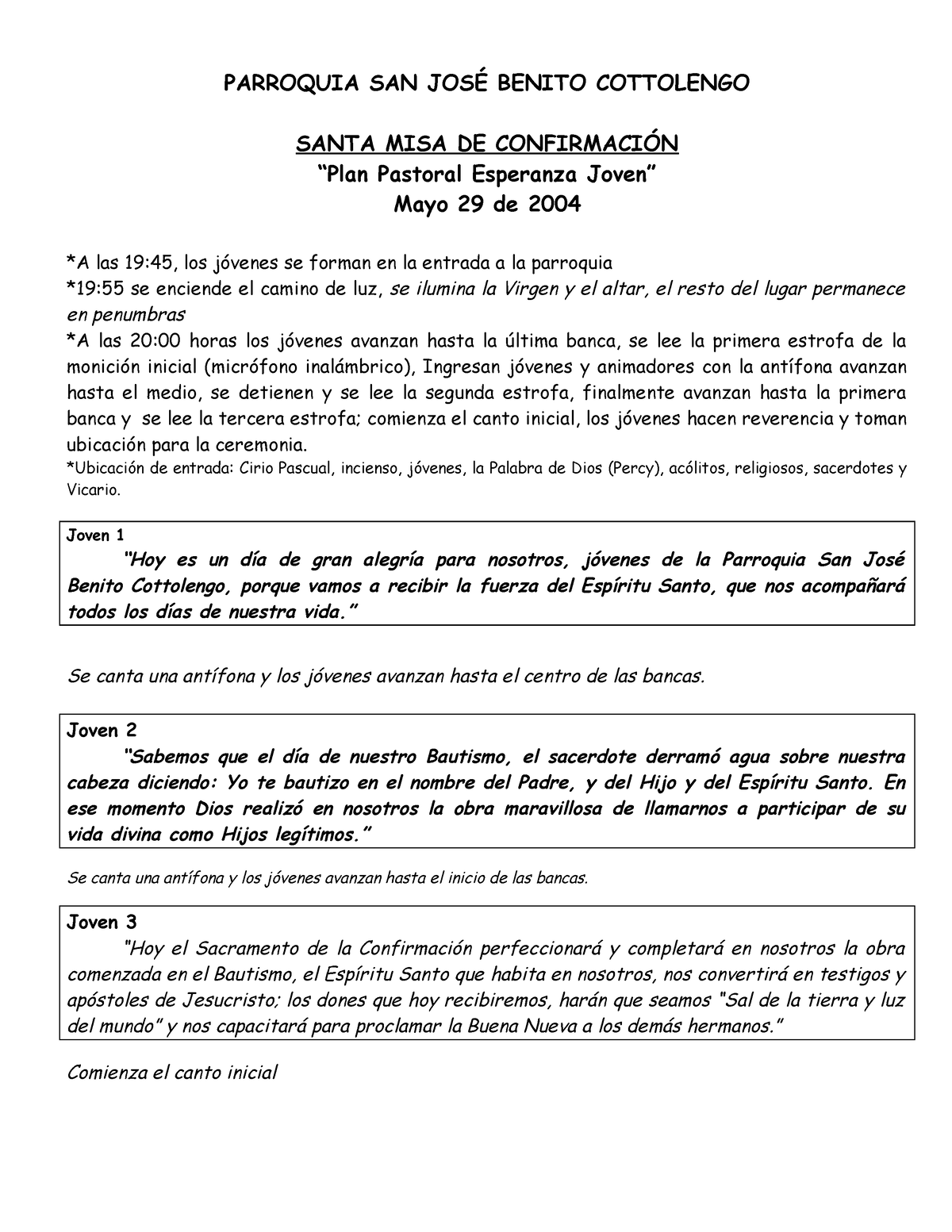 PARROQUIA SAN JOSÉ BENITO COTTOLENGO

SANTA MISA DE CONFIRMACIÓN
"Plan Pastoral Esperanza Joven"
Mayo 29 de 2004

*A las 19:45, los jóvenes se forman en la entrada a la parroquia
*19:55 se enciende el camino de luz, se ilumina la Virgen y el altar, el resto del lugar permanece en penumbras
*A las 20:00 horas los jóvenes avanzan hasta la última banca, se lee la primera estrofa de la monición inicial (micrófono inalámbrico), Ingresan jóvenes y animadores con la antífona avanzan hasta el medio, se detienen y se lee la segunda estrofa, finalmente avanzan hasta la primera banca y se lee la tercera estrofa; comienza el canto inicial, los jóvenes hacen reverencia y toman ubicación para la ceremonia.
*Ubicación de entrada: Cirio Pascual, incienso, jóvenes, la Palabra de Dios (Percy), acólitos, religiosos, sacerdotes y Vicario.

Joven 1
"Hoy es un día de gran alegría para nosotros, jóvenes de la Parroquia San José Benito Cottolengo, porque vamos a recibir la fuerza del Espíritu Santo, que nos acompañará todos los días de nuestra vida."

Se canta una antífona y los jóvenes avanzan hasta el centro de las bancas.

Joven 2
"Sabemos que el día de nuestro Bautismo, el sacerdote derramó agua sobre nuestra cabeza diciendo: Yo te bautizo en el nombre del Padre, y del Hijo y del Espíritu Santo. En ese momento Dios realizó en nosotros la obra maravillosa de llamarnos a participar de su vida divina como Hijos legítimos."

Se canta una antífona y los jóvenes avanzan hasta el inicio de las bancas.

Joven 3
"Hoy el Sacramento de la Confirmación perfeccionará y completará en nosotros la obra comenzada en el Bautismo, el Espíritu Santo que habita en nosotros, nos convertirá en testigos y apóstoles de Jesucristo; los dones que hoy recibiremos, harán que seamos "Sal de la tierra y luz del mundo" y nos capacitará para proclamar la Buena Nueva a los demás hermanos."

Comienza el canto inicial